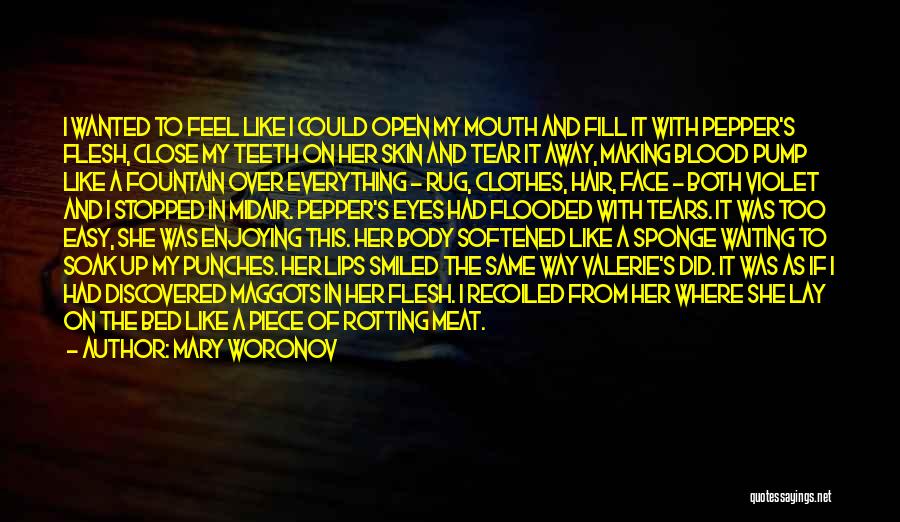 I WANTED TO FEEL LIKE I COULD OPEN MY MOUTH AND FILL IT WITH PEPPER'S FLESH, CLOSE MY TEETH ON HER SKIN AND TEAR IT AWAY, MAKING BLOOD PUMP LIKE A FOUNTAIN OVER EVERYTHING - RUG, CLOTHES, HAIR, FACE - BOTH VIOLET AND I STOPPED IN MIDAIR. PEPPER'S EYES HAD FLOODED WITH TEARS. IT WAS TOO EASY, SHE WAS ENJOYING THIS. HER BODY SOFTENED LIKE A SPONGE WAITING TO SOAK UP MY PUNCHES. HER LIPS SMILED THE SAME WAY VALERIE'S DID. IT WAS AS IF I HAD DISCOVERED MAGGOTS IN HER FLESH. I RECOILED FROM HER WHERE SHE LAY ON THE BED LIKE A PIECE OF ROTTING MEAT.
- AUTHOR: MARY WORONOV

quotessayings.net